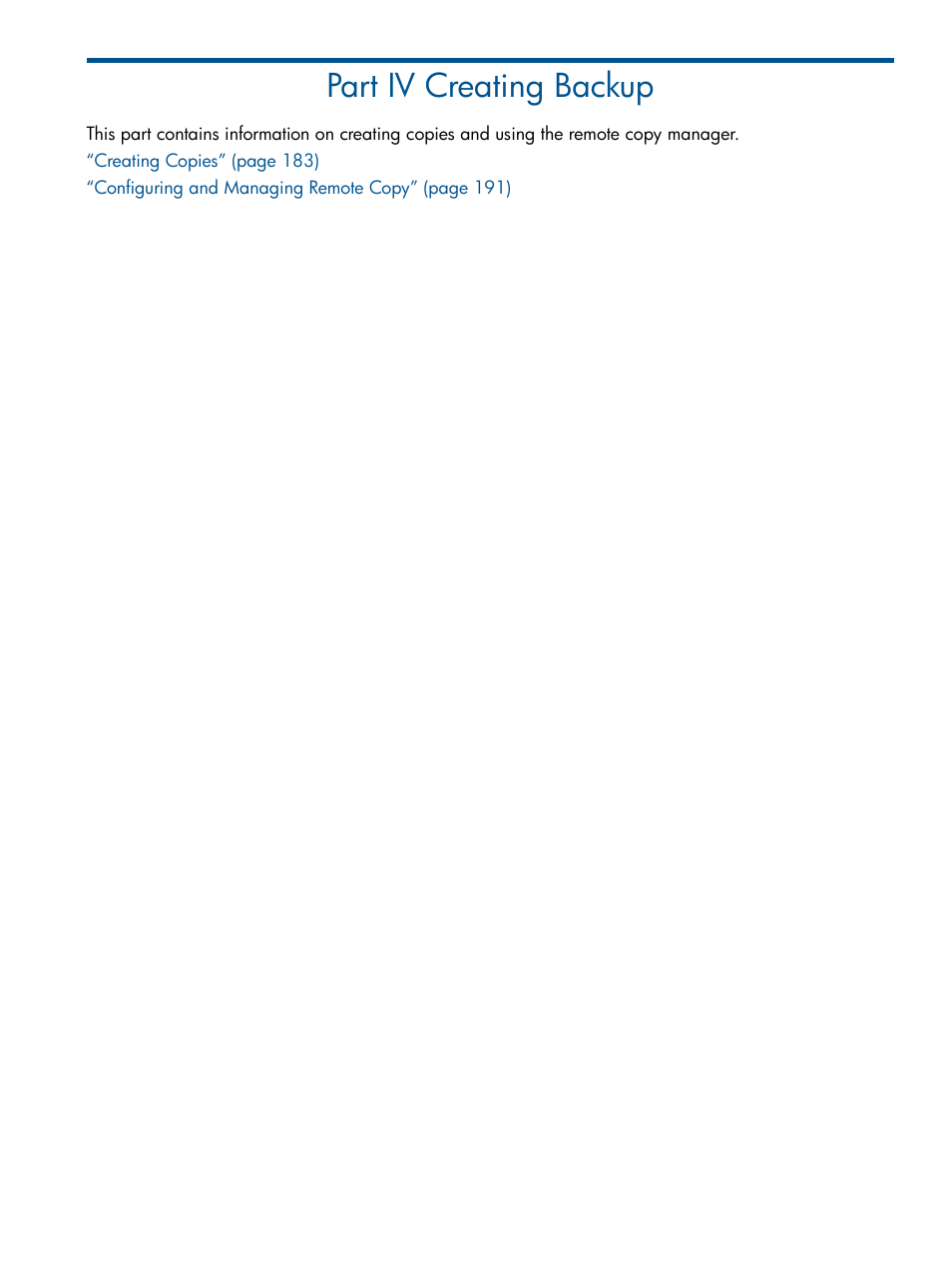 Part IV Creating Backup

This part contains information on creating copies and using the remote copy manager.

“Creating Copies” (page 183)

“Configuring and Managing Remote Copy” (page 191)